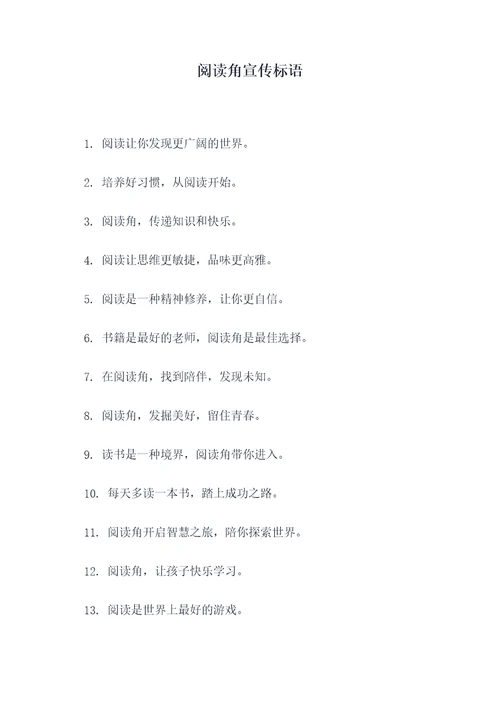 阅读角宣传标语

1. 阅读让你发现更广阔的世界。

2. 培养好习惯，从阅读开始。

3. 阅读角，传递知识和快乐。

4. 阅读让思维更敏捷，品味更高雅。

5. 阅读是一种精神修养，让你更自信。

6. 书籍是最好的老师，阅读角是最佳选择。

7. 在阅读角，找到陪伴，发现未知。

8. 阅读角，发掘美好，留住青春。

9. 读书是一种境界，阅读角带你进入。

10. 每天多读一本书，踏上成功之路。

11. 阅读角开启智慧之旅，陪你探索世界。

12. 阅读角，让孩子快乐学习。

13. 阅读是世界上最好的游戏。